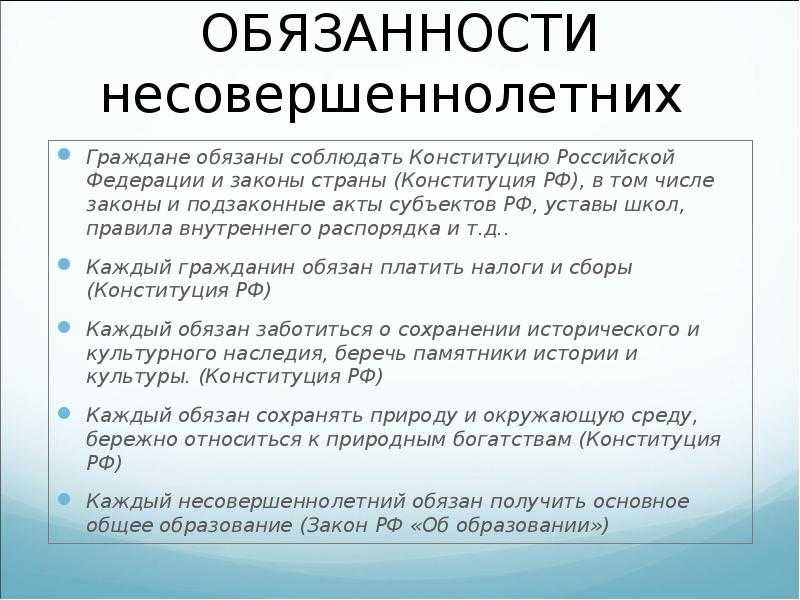 ОБЯЗАННОСТИ несовершеннолетних

Граждане обязаны соблюдать Конституцию Российской Федерации и законы страны (Конституция РФ), в том числе законы и подзаконные акты субъектов РФ, уставы школ, правила внутреннего распорядка и т.д..

Каждый гражданин обязан платить налоги и сборы (Конституция РФ)

Каждый обязан заботиться о сохранении исторического и культурного наследия, беречь памятники истории и культуры. (Конституция РФ)

Каждый обязан сохранять природу и окружающую среду, бережно относиться к природным богатствам (Конституция РФ)

Каждый несовершеннолетний обязан получить основное общее образование (Закон РФ «Об образовании»)